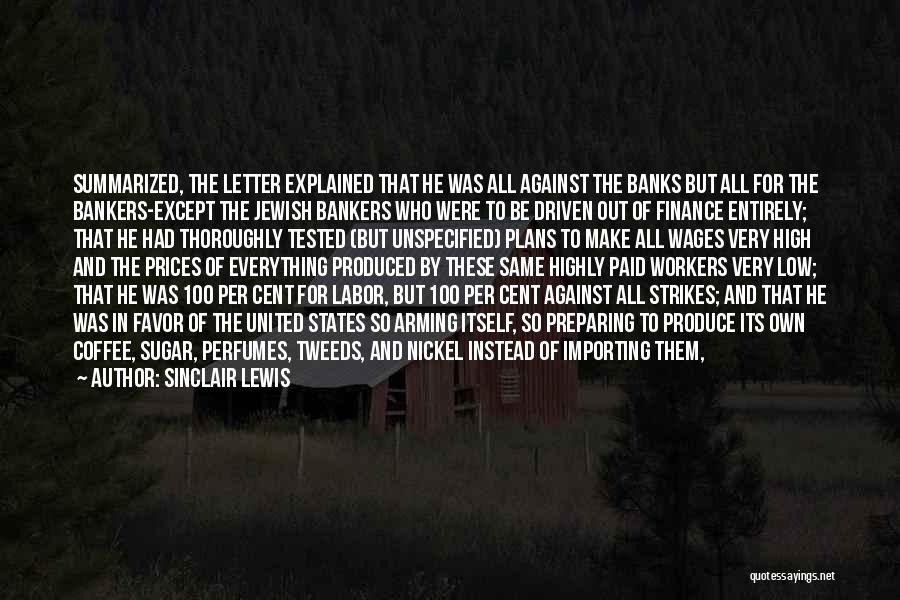 SUMMARIZED, THE LETTER EXPLAINED THAT HE WAS ALL AGAINST THE BANKS BUT ALL FOR THE BANKERS-EXCEPT THE JEWISH BANKERS WHO WERE TO BE DRIVEN OUT OF FINANCE ENTIRELY; THAT HE HAD THOROUGHLY TESTED (BUT UNSPECIFIED) PLANS TO MAKE ALL WAGES VERY HIGH AND THE PRICES OF EVERYTHING PRODUCED BY THESE SAME HIGHLY PAID WORKERS VERY LOW; THAT HE WAS 100 PER CENT FOR LABOR, BUT 100 PER CENT AGAINST ALL STRIKES; AND THAT HE WAS IN FAVOR OF THE UNITED STATES SO ARMING ITSELF, SO PREPARING TO PRODUCE ITS OWN COFFEE, SUGAR, PERFUMES, TWEEDS, AND NICKEL INSTEAD OF IMPORTING THEM,

— AUTHOR: SINCLAIR LEWIS

quotessayings.net